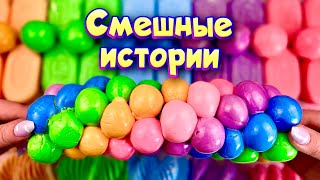 Смешные истории